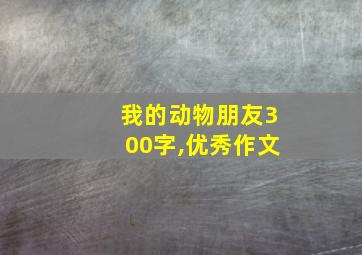 我的动物朋友300字,优秀作文